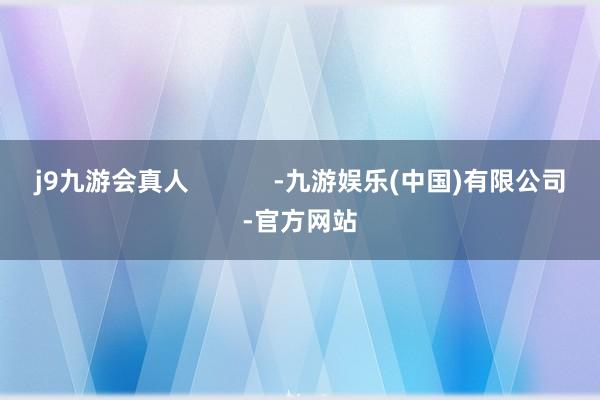 j9九游会真人 -九游娱乐(中国)有限公司-官方网站